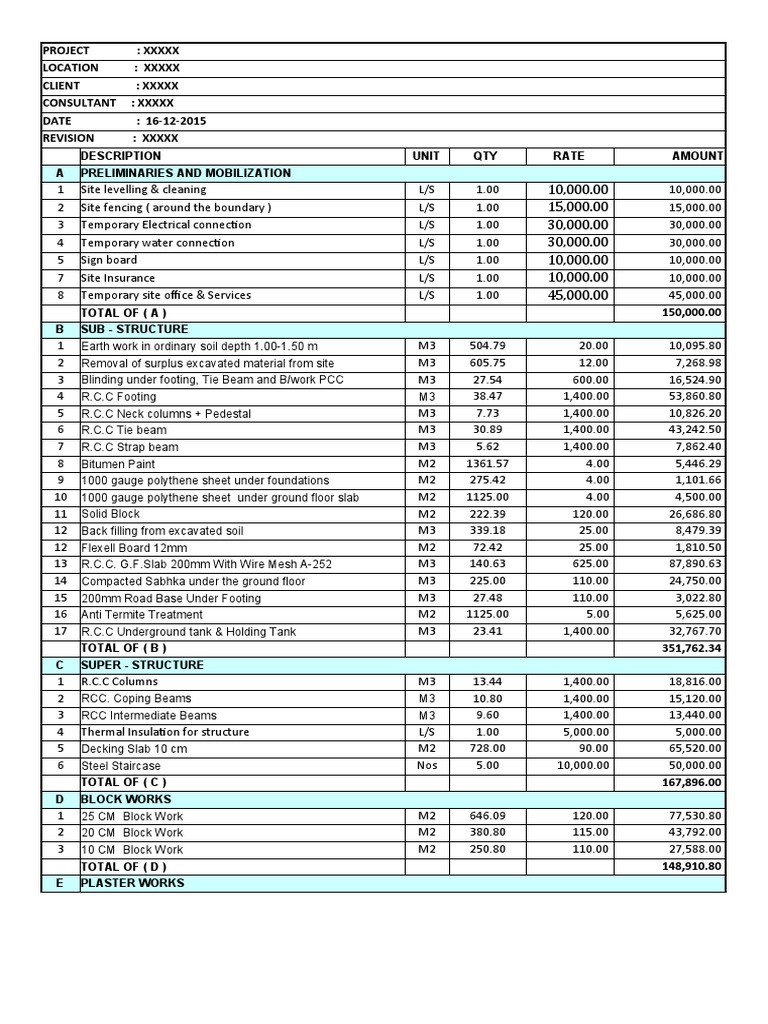 PROJECT : XXXXX
LOCATION : XXXXX
CLIENT : XXXXX
CONSULTANT : XXXXX
DATE : 16-12-2015
REVISION : XXXXX

| | DESCRIPTION | UNIT | QTY | RATE | AMOUNT |
|---|---|---|---|---|---|
| A | PRELIMINARIES AND MOBILIZATION | | | | |
| 1 | Site levelling & cleaning | L/S | 1.00 | 10,000.00 | 10,000.00 |
| 2 | Site fencing ( around the boundary ) | L/S | 1.00 | 15,000.00 | 15,000.00 |
| 3 | Temporary Electrical connection | L/S | 1.00 | 30,000.00 | 30,000.00 |
| 4 | Temporary water connection | L/S | 1.00 | 30,000.00 | 30,000.00 |
| 5 | Sign board | L/S | 1.00 | 10,000.00 | 10,000.00 |
| 7 | Site Insurance | L/S | 1.00 | 10,000.00 | 10,000.00 |
| 8 | Temporary site office & Services | L/S | 1.00 | 45,000.00 | 45,000.00 |
| | TOTAL OF ( A ) | | | | 150,000.00 |
| B | SUB - STRUCTURE | | | | |
| 1 | Earth work in ordinary soil depth 1.00-1.50 m | M3 | 504.79 | 20.00 | 10,095.80 |
| 2 | Removal of surplus excavated material from site | M3 | 605.75 | 12.00 | 7,268.98 |
| 3 | Blinding under footing, Tie Beam and B/work PCC | M3 | 27.54 | 600.00 | 16,524.90 |
| 4 | R.C.C Footing | M3 | 38.47 | 1,400.00 | 53,860.80 |
| 5 | R.C.C Neck columns + Pedestal | M3 | 7.73 | 1,400.00 | 10,826.20 |
| 6 | R.C.C Tie beam | M3 | 30.89 | 1,400.00 | 43,242.50 |
| 7 | R.C.C Strap beam | M3 | 5.62 | 1,400.00 | 7,862.40 |
| 8 | Bitumen Paint | M2 | 1361.57 | 4.00 | 5,446.29 |
| 9 | 1000 gauge polythene sheet under foundations | M2 | 275.42 | 4.00 | 1,101.66 |
| 10 | 1000 gauge polythene sheet under ground floor slab | M2 | 1125.00 | 4.00 | 4,500.00 |
| 11 | Solid Block | M2 | 222.39 | 120.00 | 26,686.80 |
| 12 | Back filling from excavated soil | M3 | 339.18 | 25.00 | 8,479.39 |
| 12 | Flexell Board 12mm | M2 | 72.42 | 25.00 | 1,810.50 |
| 13 | R.C.C. G.F.Slab 200mm With Wire Mesh A-252 | M3 | 140.63 | 625.00 | 87,890.63 |
| 14 | Compacted Sabhka under the ground floor | M3 | 225.00 | 110.00 | 24,750.00 |
| 15 | 200mm Road Base Under Footing | M3 | 27.48 | 110.00 | 3,022.80 |
| 16 | Anti Termite Treatment | M2 | 1125.00 | 5.00 | 5,625.00 |
| 17 | R.C.C Underground tank & Holding Tank | M3 | 23.41 | 1,400.00 | 32,767.70 |
| | TOTAL OF ( B ) | | | | 351,762.34 |
| C | SUPER - STRUCTURE | | | | |
| 1 | R.C.C Columns | M3 | 13.44 | 1,400.00 | 18,816.00 |
| 2 | RCC. Coping Beams | M3 | 10.80 | 1,400.00 | 15,120.00 |
| 3 | RCC Intermediate Beams | M3 | 9.60 | 1,400.00 | 13,440.00 |
| 4 | Thermal Insulation for structure | L/S | 1.00 | 5,000.00 | 5,000.00 |
| 5 | Decking Slab 10 cm | M2 | 728.00 | 90.00 | 65,520.00 |
| 6 | Steel Staircase | Nos | 5.00 | 10,000.00 | 50,000.00 |
| | TOTAL OF ( C ) | | | | 167,896.00 |
| D | BLOCK WORKS | | | | |
| 1 | 25 CM Block Work | M2 | 646.09 | 120.00 | 77,530.80 |
| 2 | 20 CM Block Work | M2 | 380.80 | 115.00 | 43,792.00 |
| 3 | 10 CM Block Work | M2 | 250.80 | 110.00 | 27,588.00 |
| | TOTAL OF ( D ) | | | | 148,910.80 |
| E | PLASTER WORKS | | | | |